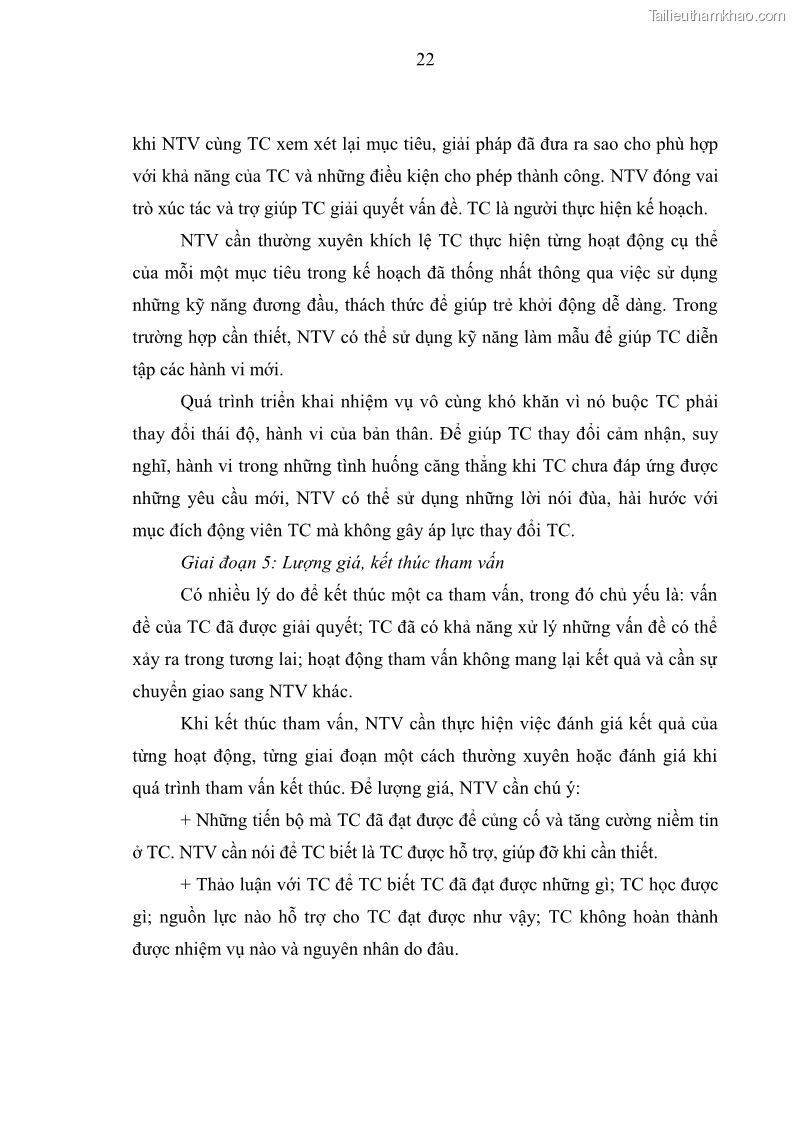 Tailieuthamkhao.com

22

khi NTV cùng TC xem xét lại mục tiêu, giải pháp đã đưa ra sao cho phù hợp với khả năng của TC và những điều kiện cho phép thành công. NTV đóng vai trò xúc tác và trợ giúp TC giải quyết vấn đề. TC là người thực hiện kế hoạch.

NTV cần thường xuyên khích lệ TC thực hiện từng hoạt động cụ thể của mỗi một mục tiêu trong kế hoạch đã thống nhất thông qua việc sử dụng những kỹ năng đương đầu, thách thức để giúp trẻ khởi động dễ dàng. Trong trường hợp cần thiết, NTV có thể sử dụng kỹ năng làm mẫu để giúp TC diễn tập các hành vi mới.

Quá trình triển khai nhiệm vụ vô cùng khó khăn vì nó buộc TC phải thay đổi thái độ, hành vi của bản thân. Để giúp TC thay đổi cảm nhận, suy nghĩ, hành vi trong những tình huống căng thẳng khi TC chưa đáp ứng được những yêu cầu mới, NTV có thể sử dụng những lời nói đùa, hài hước với mục đích động viên TC mà không gây áp lực thay đổi TC.

Giai đoạn 5: Lượng giá, kết thúc tham vấn

Có nhiều lý do để kết thúc một ca tham vấn, trong đó chủ yếu là: vấn đề của TC đã được giải quyết; TC đã có khả năng xử lý những vấn đề có thể xảy ra trong tương lai; hoạt động tham vấn không mang lại kết quả và cần sự chuyển giao sang NTV khác.

Khi kết thúc tham vấn, NTV cần thực hiện việc đánh giá kết quả của từng hoạt động, từng giai đoạn một cách thường xuyên hoặc đánh giá khi quá trình tham vấn kết thúc. Để lượng giá, NTV cần chú ý:

+ Những tiến bộ mà TC đã đạt được để củng cố và tăng cường niềm tin ở TC. NTV cần nói để TC biết là TC được hỗ trợ, giúp đỡ khi cần thiết.

+ Thảo luận với TC để TC biết TC đã đạt được những gì; TC học được gì; nguồn lực nào hỗ trợ cho TC đạt được như vậy; TC không hoàn thành được nhiệm vụ nào và nguyên nhân do đâu.